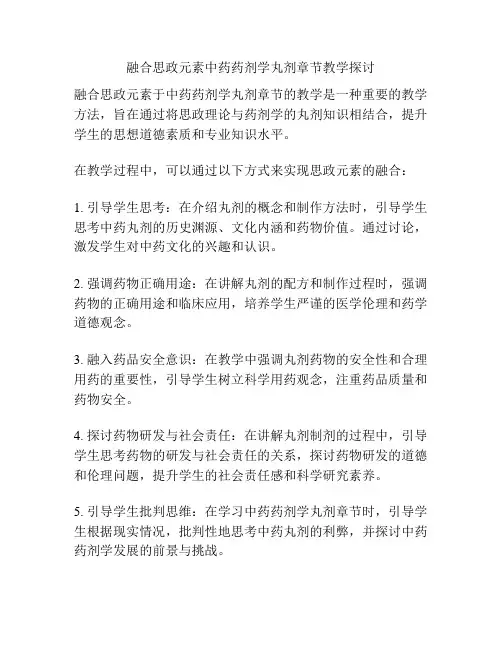 融合思政元素中药药剂学丸剂章节教学探讨

融合思政元素于中药药剂学丸剂章节的教学是一种重要的教学方法，旨在通过将思政理论与药剂学的丸剂知识相结合，提升学生的思想道德素质和专业知识水平。

在教学过程中，可以通过以下方式来实现思政元素的融合：

1. 引导学生思考：在介绍丸剂的概念和制作方法时，引导学生思考中药丸剂的历史渊源、文化内涵和药物价值。通过讨论，激发学生对中药文化的兴趣和认识。

2. 强调药物正确用途：在讲解丸剂的配方和制作过程时，强调药物的正确用途和临床应用，培养学生严谨的医学伦理和药学道德观念。

3. 融入药品安全意识：在教学中强调丸剂药物的安全性和合理用药的重要性，引导学生树立科学用药观念，注重药品质量和药物安全。

4. 探讨药物研发与社会责任：在讲解丸剂制剂的过程中，引导学生思考药物的研发与社会责任的关系，探讨药物研发的道德和伦理问题，提升学生的社会责任感和科学研究素养。

5. 引导学生批判思维：在学习中药药剂学丸剂章节时，引导学生根据现实情况，批判性地思考中药丸剂的利弊，并探讨中药药剂学发展的前景与挑战。